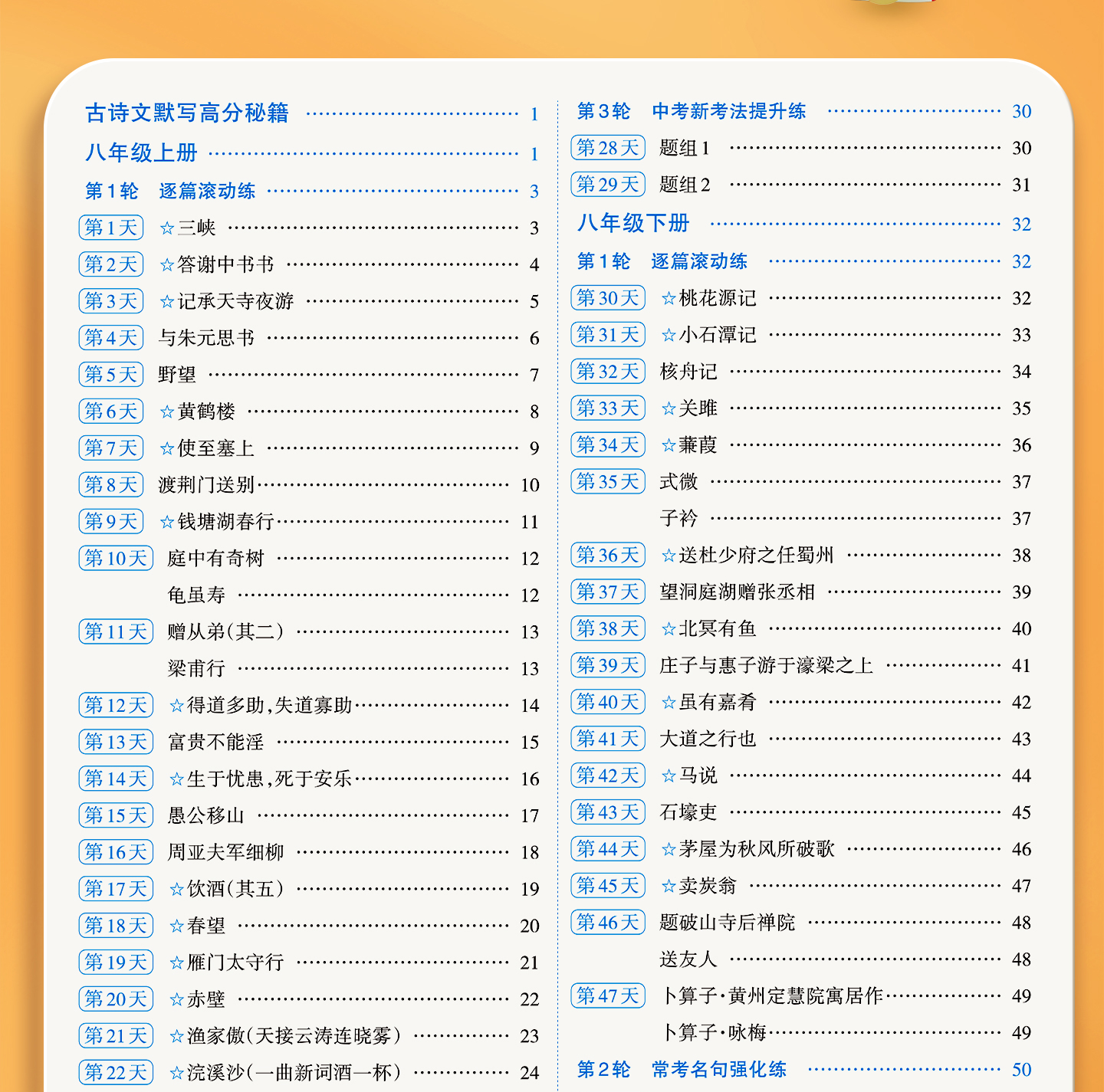 古诗文默写高分秘籍 …… 1
八年级上册 …… 1
第1轮 逐篇滚动练 …… 3
第1天 ☆三峡 …… 3
第2天 ☆答谢中书书 …… 4
第3天 ☆记承天寺夜游 …… 5
第4天 与朱元思书 …… 6
第5天 野望 …… 7
第6天 ☆黄鹤楼 …… 8
第7天 ☆使至塞上 …… 9
第8天 渡荆门送别 …… 10
第9天 ☆钱塘湖春行 …… 11
第10天 庭中有奇树 …… 12
龟虽寿 …… 12
第11天 赠从弟(其二) …… 13
梁甫行 …… 13
第12天 ☆得道多助,失道寡助 …… 14
第13天 富贵不能淫 …… 15
第14天 ☆生于忧患,死于安乐 …… 16
第15天 愚公移山 …… 17
第16天 周亚夫军细柳 …… 18
第17天 ☆饮酒(其五) …… 19
第18天 ☆春望 …… 20
第19天 ☆雁门太守行 …… 21
第20天 ☆赤壁 …… 22
第21天 ☆渔家傲(天接云涛连晓雾) …… 23
第22天 ☆浣溪沙(一曲新词酒一杯) …… 24

第3轮 中考新考法提升练 …… 30
第28天 题组1 …… 30
第29天 题组2 …… 31
八年级下册 …… 32
第1轮 逐篇滚动练 …… 32
第30天 ☆桃花源记 …… 32
第31天 ☆小石潭记 …… 33
第32天 核舟记 …… 34
第33天 ☆关雎 …… 35
第34天 ☆蒹葭 …… 36
第35天 式微 …… 37
子衿 …… 37
第36天 ☆送杜少府之任蜀州 …… 38
第37天 望洞庭湖赠张丞相 …… 39
第38天 ☆北冥有鱼 …… 40
第39天 庄子与惠子游于濠梁之上 …… 41
第40天 ☆虽有嘉肴 …… 42
第41天 大道之行也 …… 43
第42天 ☆马说 …… 44
第43天 石壕吏 …… 45
第44天 ☆茅屋为秋风所破歌 …… 46
第45天 ☆卖炭翁 …… 47
第46天 题破山寺后禅院 …… 48
送友人 …… 48
第47天 卜算子·黄州定慧院寓居作 …… 49
卜算子·咏梅 …… 49
第2轮 常考名句强化练 …… 50